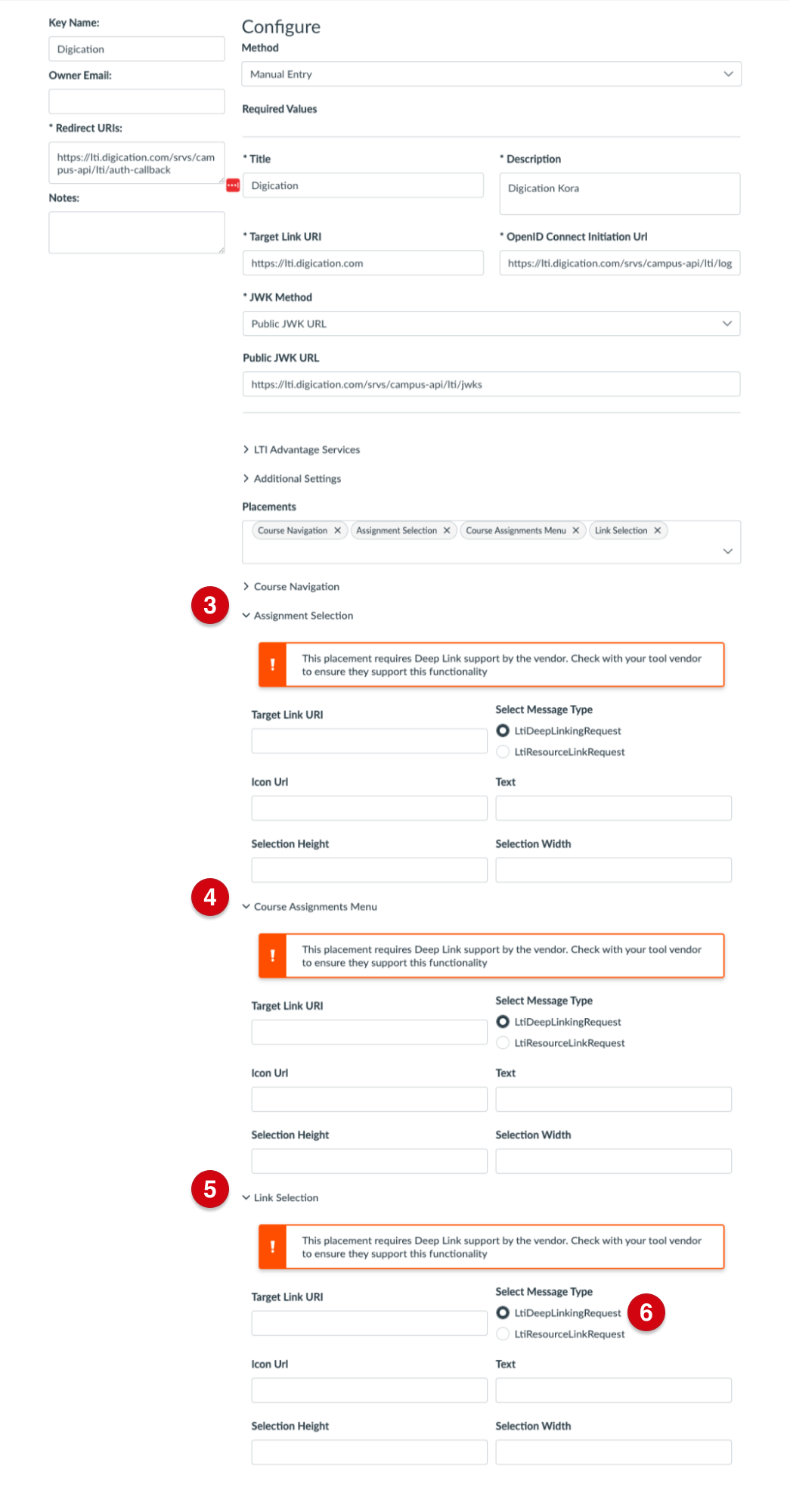 Key Name:

Digication

Owner Email:

* Redirect URIs:

https://lti.digication.com/srvs/campus-api/lti/auth-callback

Notes:

Configure

Method

Manual Entry

Required Values

* Title

Digication

* Description

Digication Kora

* Target Link URI

https://lti.digication.com

* OpenID Connect Initiation Url

https://lti.digication.com/srvs/campus-api/lti/log

* JWK Method

Public JWK URL

Public JWK URL

https://lti.digication.com/srvs/campus-api/lti/jwks

LTI Advantage Services

Additional Settings

Placements

Course Navigation ✕ Assignment Selection ✕ Course Assignments Menu ✕ Link Selection ✕

Course Navigation

3

Assignment Selection

!

This placement requires Deep Link support by the vendor. Check with your tool vendor to ensure they support this functionality

Target Link URI

Select Message Type

LtiDeepLinkingRequest

LtiResourceLinkRequest

Icon Url

Text

Selection Height

Selection Width

4

Course Assignments Menu

!

This placement requires Deep Link support by the vendor. Check with your tool vendor to ensure they support this functionality

Target Link URI

Select Message Type

LtiDeepLinkingRequest

LtiResourceLinkRequest

Icon Url

Text

Selection Height

Selection Width

5

Link Selection

!

This placement requires Deep Link support by the vendor. Check with your tool vendor to ensure they support this functionality

Target Link URI

Select Message Type

LtiDeepLinkingRequest

6

LtiResourceLinkRequest

Icon Url

Text

Selection Height

Selection Width